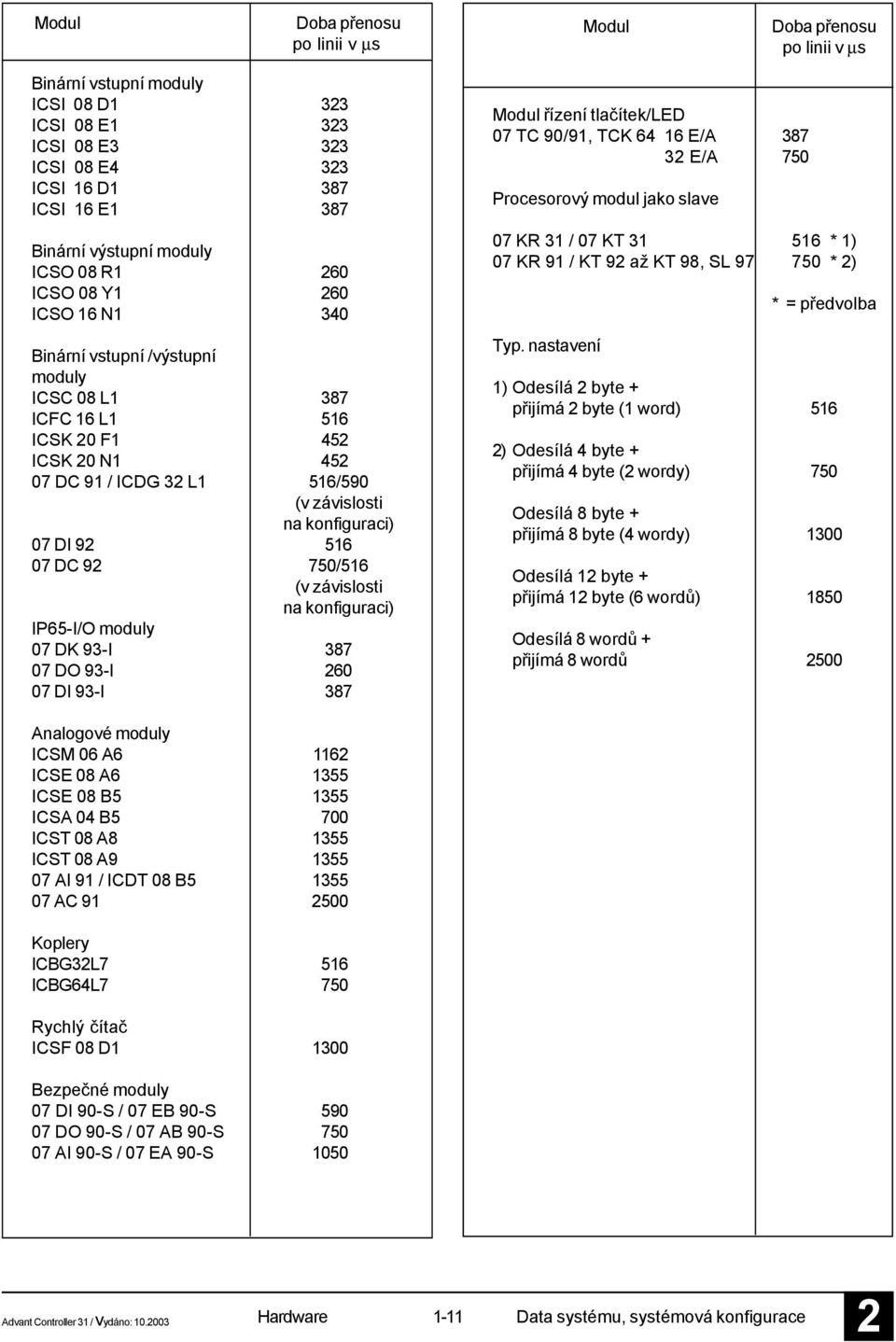 | Modul | Doba přenosu po linii v $\mu$s |
|---|---|
| Binární vstupní moduly | |
| ICSI 08 D1 | 323 |
| ICSI 08 E1 | 323 |
| ICSI 08 E3 | 323 |
| ICSI 08 E4 | 323 |
| ICSI 16 D1 | 387 |
| ICSI 16 E1 | 387 |
| Binární výstupní moduly | |
| ICSO 08 R1 | 260 |
| ICSO 08 Y1 | 260 |
| ICSO 16 N1 | 340 |
| Binární vstupní /výstupní moduly | |
| ICSC 08 L1 | 387 |
| ICFC 16 L1 | 516 |
| ICSK 20 F1 | 452 |
| ICSK 20 N1 | 452 |
| 07 DC 91 / ICDG 32 L1 | 516/590 (v závislosti na konfiguraci) |
| 07 DI 92 | 516 |
| 07 DC 92 | 750/516 (v závislosti na konfiguraci) |
| IP65-I/O moduly | |
| 07 DK 93-I | 387 |
| 07 DO 93-I | 260 |
| 07 DI 93-I | 387 |
| Analogové moduly | |
| ICSM 06 A6 | 1162 |
| ICSE 08 A6 | 1355 |
| ICSE 08 B5 | 1355 |
| ICSA 04 B5 | 700 |
| ICST 08 A8 | 1355 |
| ICST 08 A9 | 1355 |
| 07 AI 91 / ICDT 08 B5 | 1355 |
| 07 AC 91 | 2500 |
| Koplery | |
| ICBG32L7 | 516 |
| ICBG64L7 | 750 |
| Rychlý čítač | |
| ICSF 08 D1 | 1300 |
| Bezpečné moduly | |
| 07 DI 90-S / 07 EB 90-S | 590 |
| 07 DO 90-S / 07 AB 90-S | 750 |
| 07 AI 90-S / 07 EA 90-S | 1050 |

| Modul | Doba přenosu po linii v $\mu$s |
|---|---|
| Modul řízení tlačítek/LED | |
| 07 TC 90/91, TCK 64 16 E/A | 387 |
| 32 E/A | 750 |
| Procesorový modul jako slave | |
| 07 KR 31 / 07 KT 31 | 516 * 1) |
| 07 KR 91 / KT 92 až KT 98, SL 97 | 750 * 2) |
| | * = předvolba |
| Typ. nastavení | |
| 1) Odesílá 2 byte + přijímá 2 byte (1 word) | 516 |
| 2) Odesílá 4 byte + přijímá 4 byte (2 wordy) | 750 |
| Odesílá 8 byte + přijímá 8 byte (4 wordy) | 1300 |
| Odesílá 12 byte + přijímá 12 byte (6 wordů) | 1850 |
| Odesílá 8 wordů + přijímá 8 wordů | 2500 |

Advant Controller 31 / Vydáno: 10.2003 Hardware 1-11 Data systému, systémová konfigurace 2